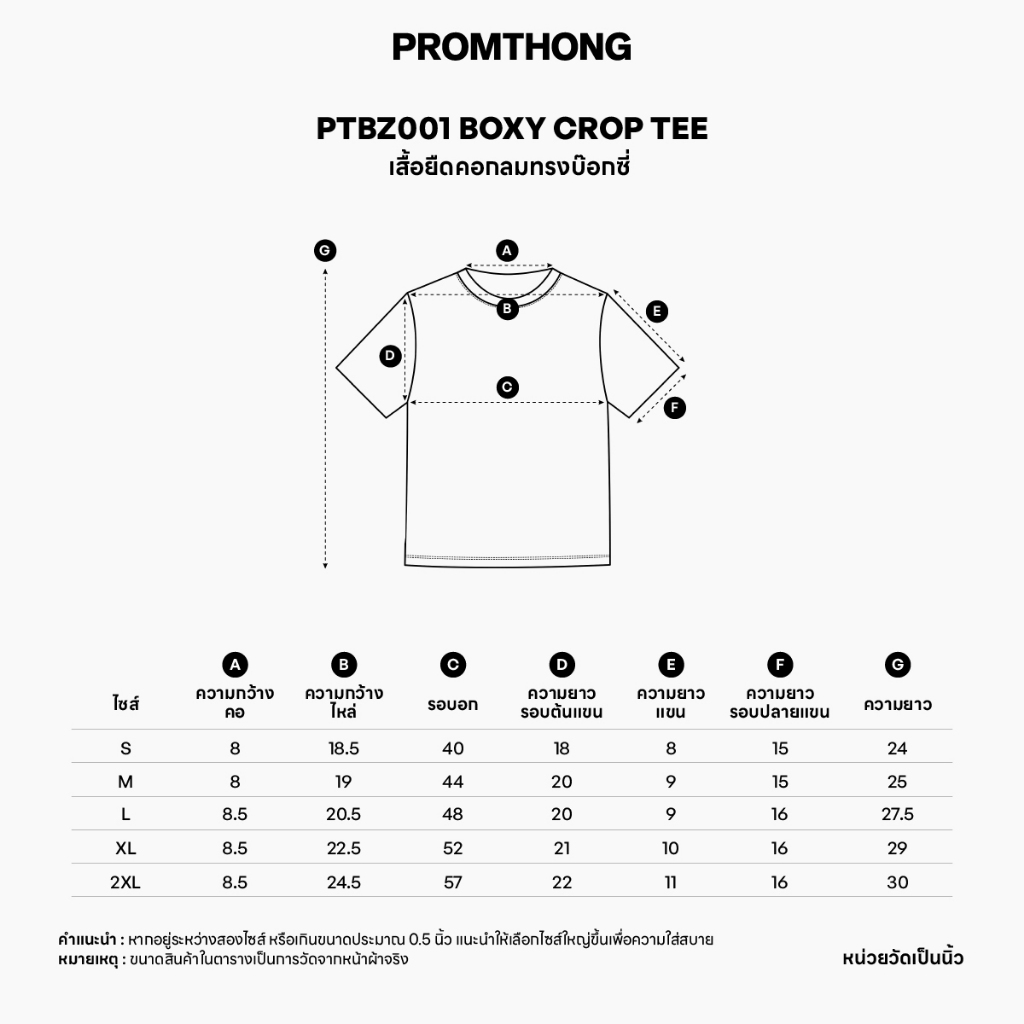 PROMTHONG

PTBZ001 BOXY CROP TEE
เสื้อยืดคอกลมทรงบ๊อกซี่

G
A
B
E
D
C
F

| ไซส์ | A ความกว้างคอ | B ความกว้างไหล่ | C รอบอก | D ความยาวรอบต้นแขน | E ความยาวแขน | F ความยาวรอบปลายแขน | G ความยาว |
|---|---|---|---|---|---|---|---|
| S | 8 | 18.5 | 40 | 18 | 8 | 15 | 24 |
| M | 8 | 19 | 44 | 20 | 9 | 15 | 25 |
| L | 8.5 | 20.5 | 48 | 20 | 9 | 16 | 27.5 |
| XL | 8.5 | 22.5 | 52 | 21 | 10 | 16 | 29 |
| 2XL | 8.5 | 24.5 | 57 | 22 | 11 | 16 | 30 |

คำแนะนำ : หากอยู่ระหว่างสองไซส์ หรือเกินขนาดประมาณ 0.5 นิ้ว แนะนำให้เลือกไซส์ใหญ่ขึ้นเพื่อความใส่สบาย
หมายเหตุ : ขนาดสินค้าในตารางเป็นการวัดจากหน้าผ้าจริง

หน่วยวัดเป็นนิ้ว